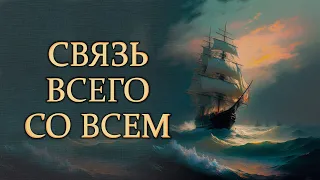 СВЯЗЬ
ВСЕГО
СО ВСЕМ